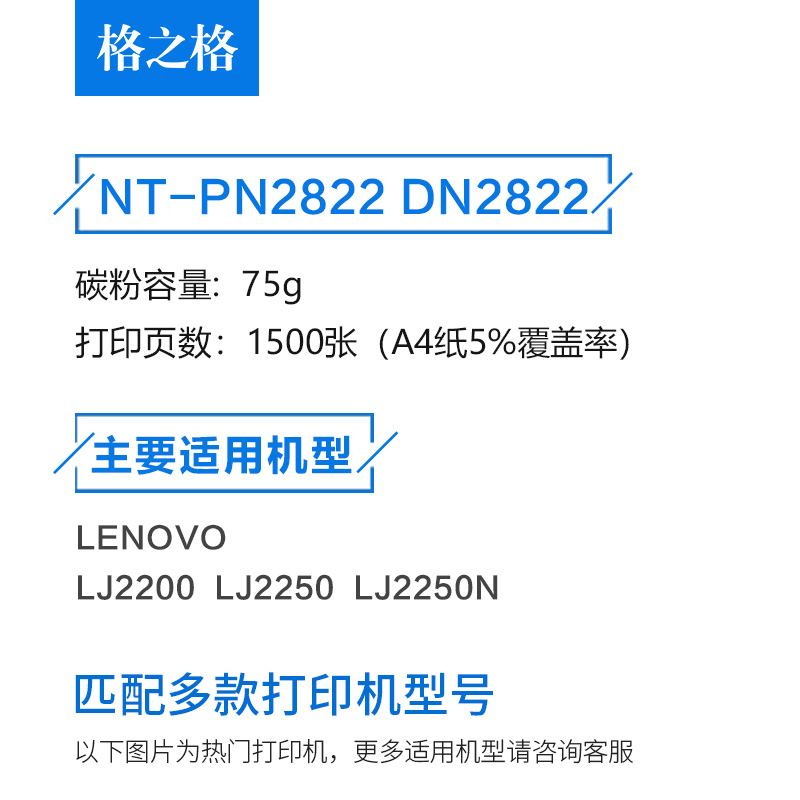 格之格

NT-PN2822 DN2822

碳粉容量：75g

打印页数：1500张（A4纸5%覆盖率）

主要适用机型

LENOVO

LJ2200 LJ2250 LJ2250N

匹配多款打印机型号

以下图片为热门打印机，更多适用机型请咨询客服